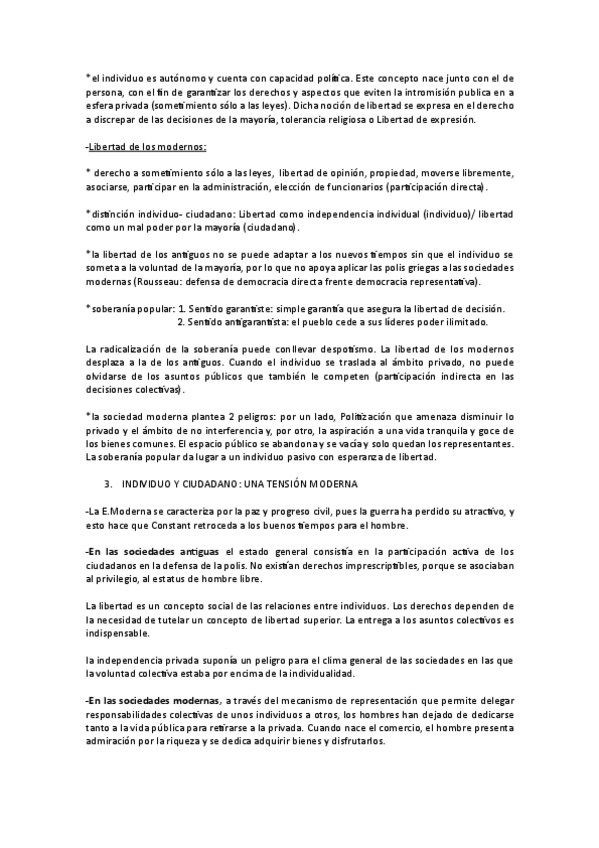 * el individuo es autónomo y cuenta con capacidad política. Este concepto nace junto con el de persona, con el fin de garantizar los derechos y aspectos que eviten la intromisión publica en a esfera privada (sometimiento sólo a las leyes). Dicha noción de libertad se expresa en el derecho a discrepar de las decisiones de la mayoría, tolerancia religiosa o Libertad de expresión.

-Libertad de los modernos:

* derecho a sometimiento sólo a las leyes, libertad de opinión, propiedad, moverse libremente, asociarse, participar en la administración, elección de funcionarios (participación directa).

* distinción individuo- ciudadano: Libertad como independencia individual (individuo)/ libertad como un mal poder por la mayoría (ciudadano).

* la libertad de los antiguos no se puede adaptar a los nuevos tiempos sin que el individuo se someta a la voluntad de la mayoría, por lo que no apoya aplicar las polis griegas a las sociedades modernas (Rousseau: defensa de democracia directa frente democracia representativa).

* soberanía popular: 1. Sentido garantiste: simple garantía que asegura la libertad de decisión.
2. Sentido antigarantista: el pueblo cede a sus líderes poder ilimitado.

La radicalización de la soberanía puede conllevar despotismo. La libertad de los modernos desplaza a la de los antiguos. Cuando el individuo se traslada al ámbito privado, no puede olvidarse de los asuntos públicos que también le competen (participación indirecta en las decisiones colectivas).

* la sociedad moderna plantea 2 peligros: por un lado, Politización que amenaza disminuir lo privado y el ámbito de no interferencia y, por otro, la aspiración a una vida tranquila y goce de los bienes comunes. El espacio público se abandona y se vacía y solo quedan los representantes. La soberanía popular da lugar a un individuo pasivo con esperanza de libertad.

3. INDIVIDUO Y CIUDADANO: UNA TENSIÓN MODERNA

-La E.Moderna se caracteriza por la paz y progreso civil, pues la guerra ha perdido su atractivo, y esto hace que Constant retroceda a los buenos tiempos para el hombre.

-En las sociedades antiguas el estado general consistía en la participación activa de los ciudadanos en la defensa de la polis. No existían derechos imprescriptibles, porque se asociaban al privilegio, al estatus de hombre libre.

La libertad es un concepto social de las relaciones entre individuos. Los derechos dependen de la necesidad de tutelar un concepto de libertad superior. La entrega a los asuntos colectivos es indispensable.

la independencia privada suponía un peligro para el clima general de las sociedades en las que la voluntad colectiva estaba por encima de la individualidad.

-En las sociedades modernas, a través del mecanismo de representación que permite delegar responsabilidades colectivas de unos individuos a otros, los hombres han dejado de dedicarse tanto a la vida pública para retirarse a la privada. Cuando nace el comercio, el hombre presenta admiración por la riqueza y se dedica adquirir bienes y disfrutarlos.